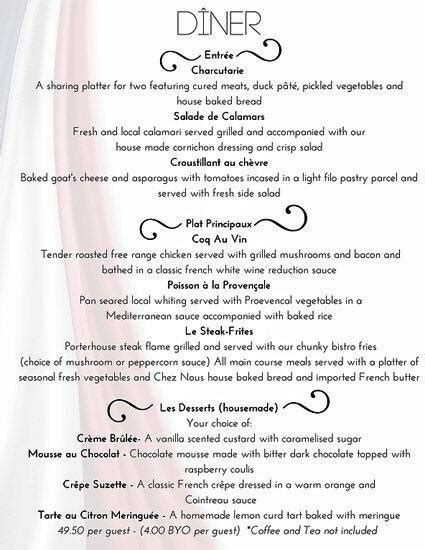 DÎNER

Entrée

Charcutarie

A sharing platter for two featuring cured meats, duck pâté, pickled vegetables and house baked bread

Salade de Calamars

Fresh and local calamari served grilled and accompanied with our house made cornichon dressing and crisp salad

Croustillant au chèvre

Baked goat's cheese and asparagus with tomatoes incased in a light filo pastry parcel and served with fresh side salad

Plat Principaux

Coq Au Vin

Tender roasted free range chicken served with grilled mushrooms and bacon and bathed in a classic french white wine reduction sauce

Poisson à la Provençale

Pan seared local whiting served with Proevencal vegetables in a Mediterranean sauce accompanied with baked rice

Le Steak-Frites

Porterhouse steak flame grilled and served with our chunky bistro fries (choice of mushroom or peppercorn sauce) All main course meals served with a platter of seasonal fresh vegetables and Chez Nous house baked bread and imported French butter

Les Desserts (housemade)

Your choice of:

Crème Brûlée- A vanilla scented custard with caramelised sugar

Mousse au Chocolat - Chocolate mousse made with bitter dark chocolate topped with raspberry coulis

Crêpe Suzette - A classic French crêpe dressed in a warm orange and Cointreau sauce

Tarte au Citron Meringuée - A homemade lemon curd tart baked with meringue

49.50 per guest - (4.00 BYO per guest) *Coffee and Tea not included